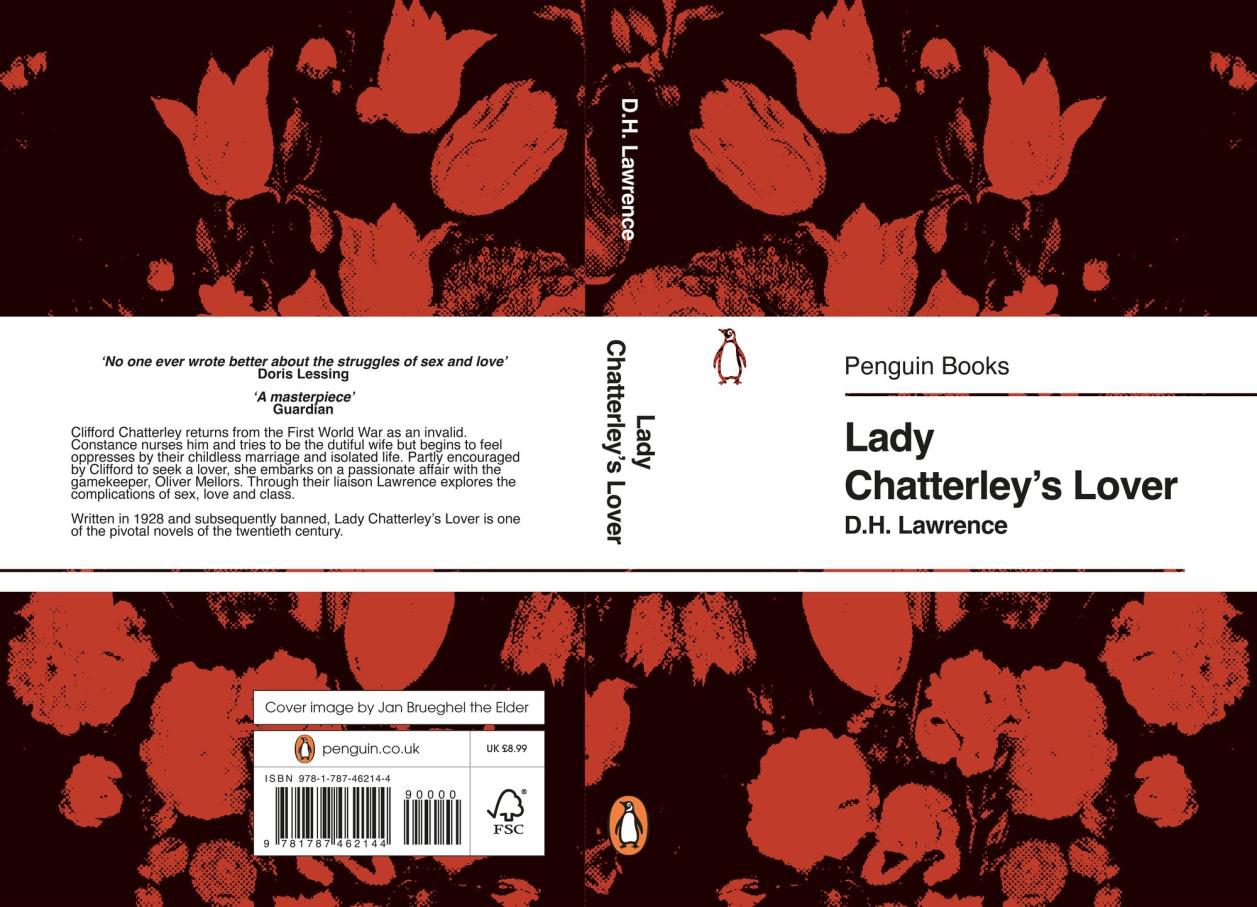 'No one ever wrote better about the struggles of sex and love'
Doris Lessing

'A masterpiece'
Guardian

Clifford Chatterley returns from the First World War as an invalid. Constance nurses him and tries to be the dutiful wife but begins to feel oppresses by their childless marriage and isolated life. Partly encouraged by Clifford to seek a lover, she embarks on a passionate affair with the gamekeeper, Oliver Mellors. Through their liaison Lawrence explores the complications of sex, love and class.

Written in 1928 and subsequently banned, Lady Chatterley's Lover is one of the pivotal novels of the twentieth century.

Cover image by Jan Brueghel the Elder

penguin.co.uk

UK £8.99

ISBN 978-1-787-46214-4

90000

9 781787 462144

FSC

D.H. Lawrence

Lady Chatterley's Lover

Penguin Books

Lady
Chatterley's Lover
D.H. Lawrence